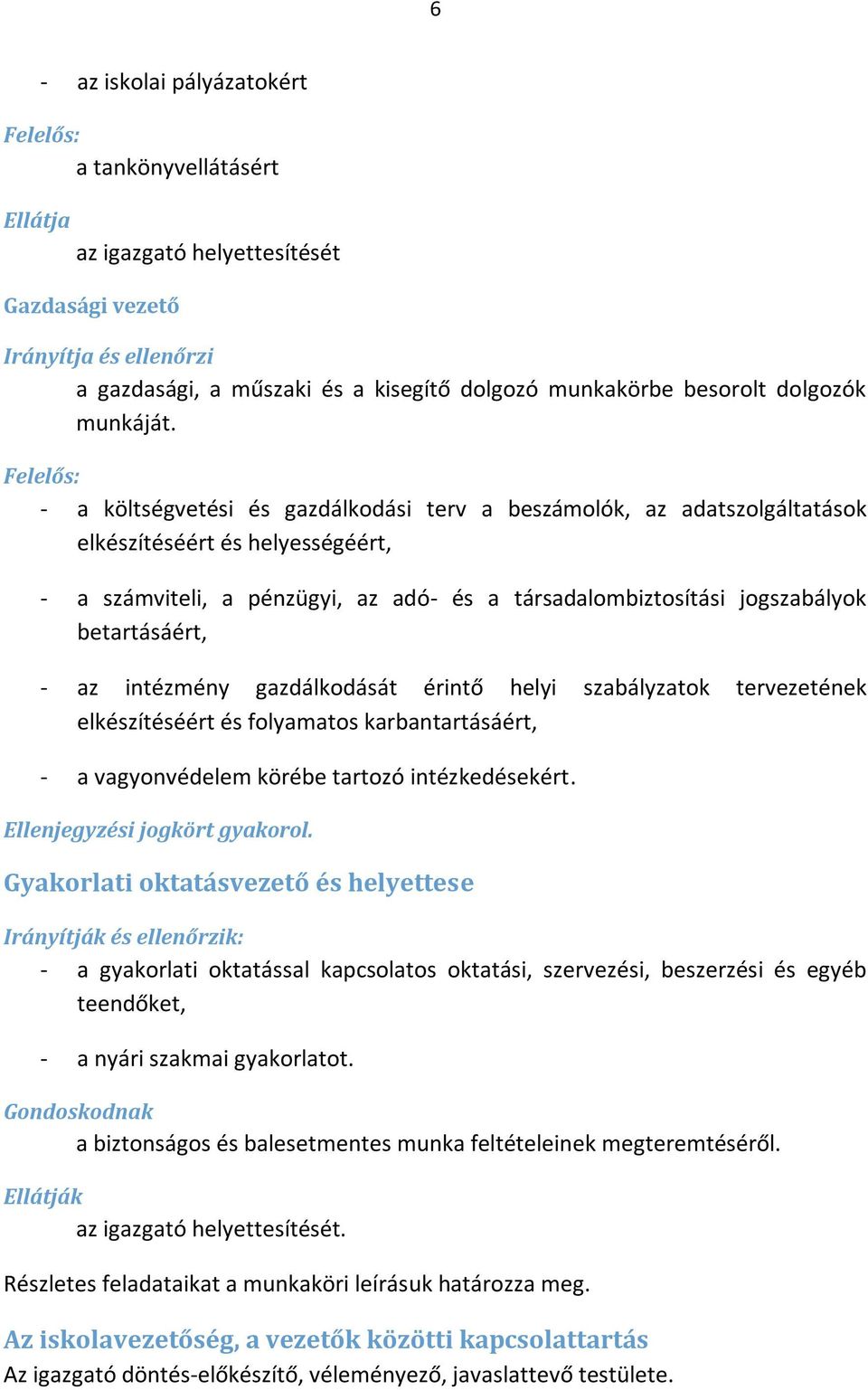 6

- az iskolai pályázatokért

Felelős:

a tankönyvellátásért

Ellátja

az igazgató helyettesítését

Gazdasági vezető

Irányítja és ellenőrzi

a gazdasági, a műszaki és a kisegítő dolgozó munkakörbe besorolt dolgozók munkáját.

Felelős:

- a költségvetési és gazdálkodási terv a beszámolók, az adatszolgáltatások elkészítéséért és helyességéért,

- a számviteli, a pénzügyi, az adó- és a társadalombiztosítási jogszabályok betartásáért,

- az intézmény gazdálkodását érintő helyi szabályzatok tervezetének elkészítéséért és folyamatos karbantartásáért,

- a vagyonvédelem körébe tartozó intézkedésekért.

Ellenjegyzési jogkört gyakorol.

Gyakorlati oktatásvezető és helyettese

Irányítják és ellenőrzik:

- a gyakorlati oktatással kapcsolatos oktatási, szervezési, beszerzési és egyéb teendőket,

- a nyári szakmai gyakorlatot.

Gondoskodnak

a biztonságos és balesetmentes munka feltételeinek megteremtéséről.

Ellátják

az igazgató helyettesítését.

Részletes feladataikat a munkaköri leírásuk határozza meg.

Az iskolavezetőség, a vezetők közötti kapcsolattartás

Az igazgató döntés-előkészítő, véleményező, javaslattevő testülete.